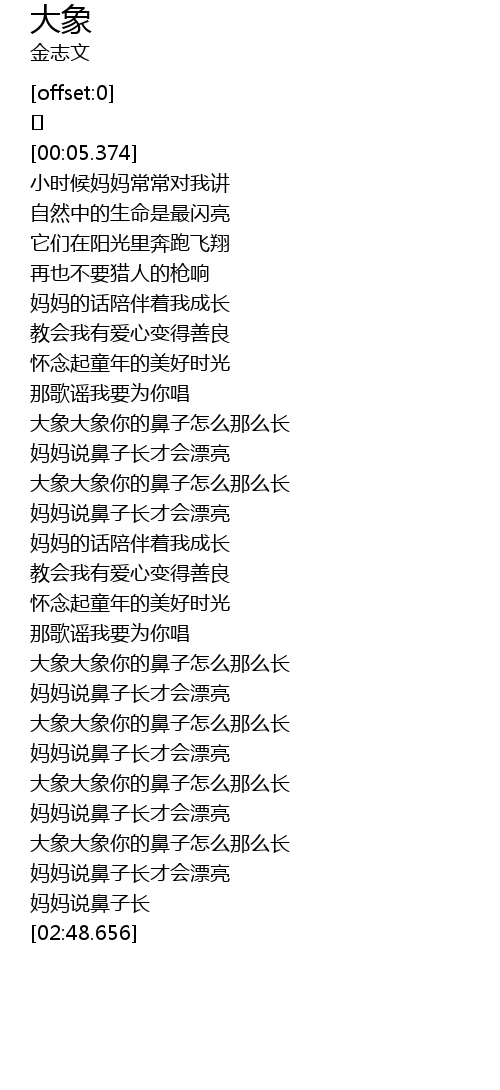 大象
金志文

[offset:0]
[]
[00:05.374]
小时候妈妈常常对我讲
自然中的生命是最闪亮
它们在阳光里奔跑飞翔
再也不要猎人的枪响
妈妈的话陪伴着我成长
教会我有爱心变得善良
怀念起童年的美好时光
那歌谣我要为你唱
大象大象你的鼻子怎么那么长
妈妈说鼻子长才会漂亮
大象大象你的鼻子怎么那么长
妈妈说鼻子长才会漂亮
妈妈的话陪伴着我成长
教会我有爱心变得善良
怀念起童年的美好时光
那歌谣我要为你唱
大象大象你的鼻子怎么那么长
妈妈说鼻子长才会漂亮
大象大象你的鼻子怎么那么长
妈妈说鼻子长才会漂亮
大象大象你的鼻子怎么那么长
妈妈说鼻子长才会漂亮
大象大象你的鼻子怎么那么长
妈妈说鼻子长才会漂亮
妈妈说鼻子长
[02:48.656]